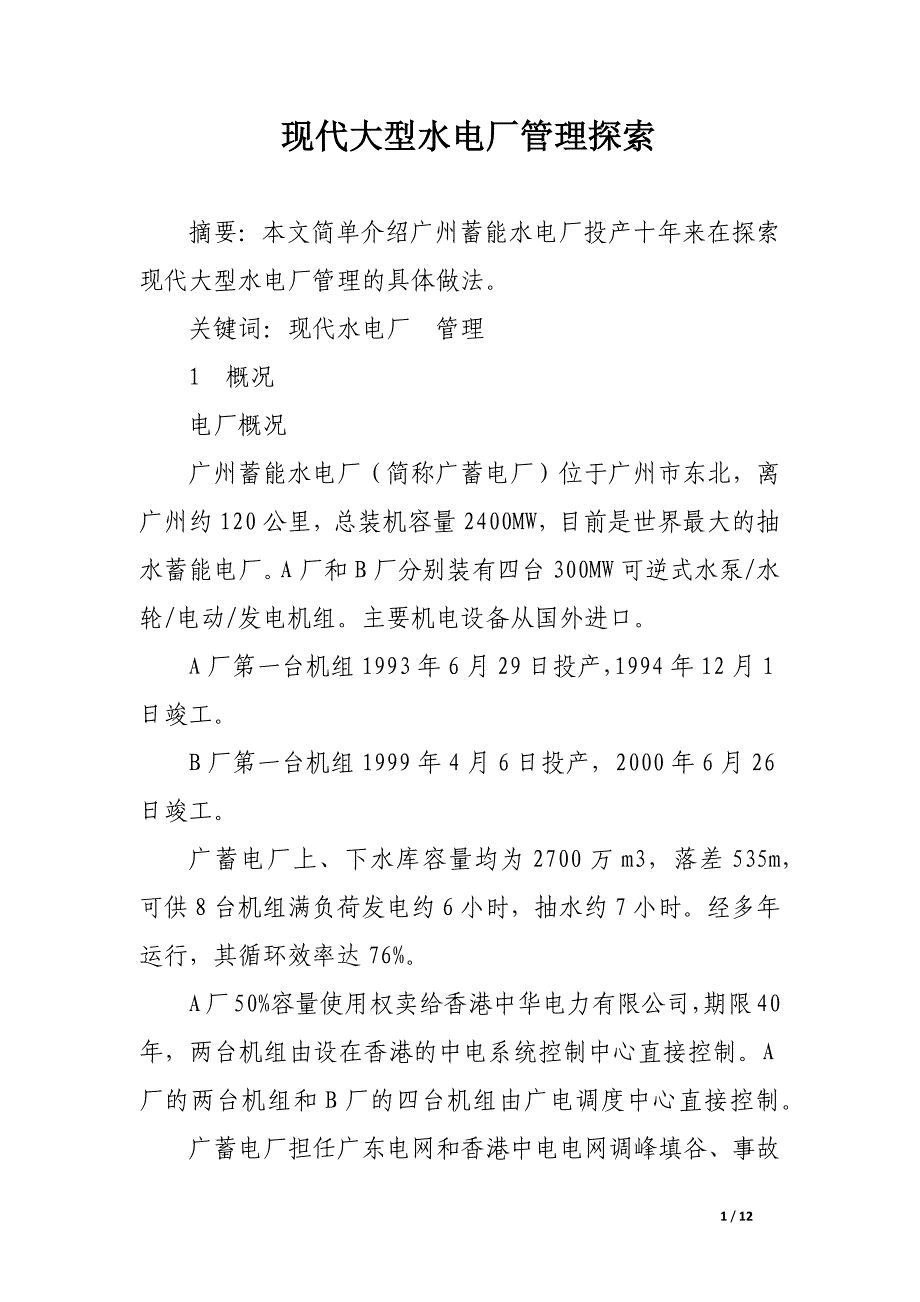 现代大型水电厂管理探索

摘要：本文简单介绍广州蓄能水电厂投产十年来在探索现代大型水电厂管理的具体做法。

关键词：现代水电厂　管理

1　概况

电厂概况

广州蓄能水电厂（简称广蓄电厂）位于广州市东北，离广州约120公里，总装机容量2400MW，目前是世界最大的抽水蓄能电厂。A厂和B厂分别装有四台300MW可逆式水泵/水轮/电动/发电机组。主要机电设备从国外进口。

A厂第一台机组1993年6月29日投产,1994年12月1日竣工。

B厂第一台机组1999年4月6日投产，2000年6月26日竣工。

广蓄电厂上、下水库容量均为2700万m3，落差535m，可供8台机组满负荷发电约6小时，抽水约7小时。经多年运行，其循环效率达76%。

A厂50%容量使用权卖给香港中华电力有限公司,期限40年，两台机组由设在香港的中电系统控制中心直接控制。A厂的两台机组和B厂的四台机组由广电调度中心直接控制。

广蓄电厂担任广东电网和香港中电电网调峰填谷、事故

1 / 12